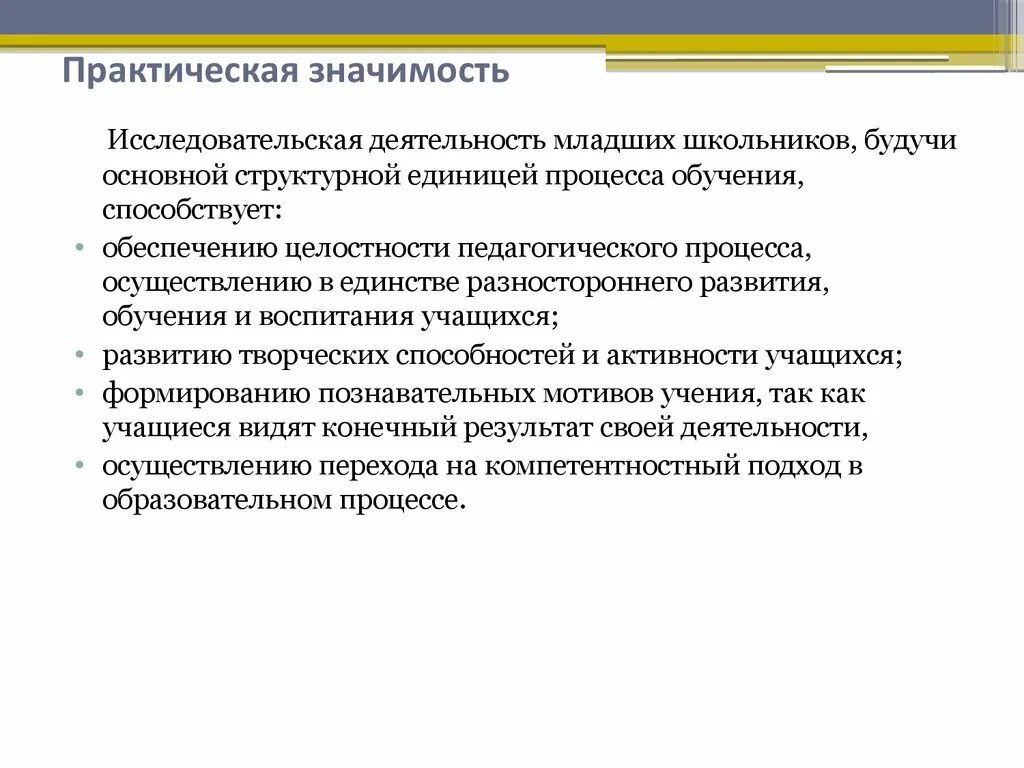 Практическая значимость

Исследовательская деятельность младших школьников, будучи основной структурной единицей процесса обучения, способствует:

• обеспечению целостности педагогического процесса, осуществлению в единстве разностороннего развития, обучения и воспитания учащихся;
• развитию творческих способностей и активности учащихся;
• формированию познавательных мотивов учения, так как учащиеся видят конечный результат своей деятельности,
• осуществлению перехода на компетентностный подход в образовательном процессе.